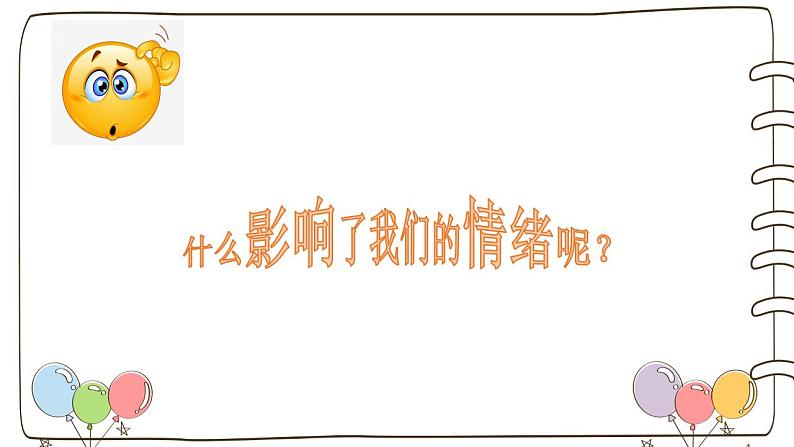 什么影响了我们的情绪呢？